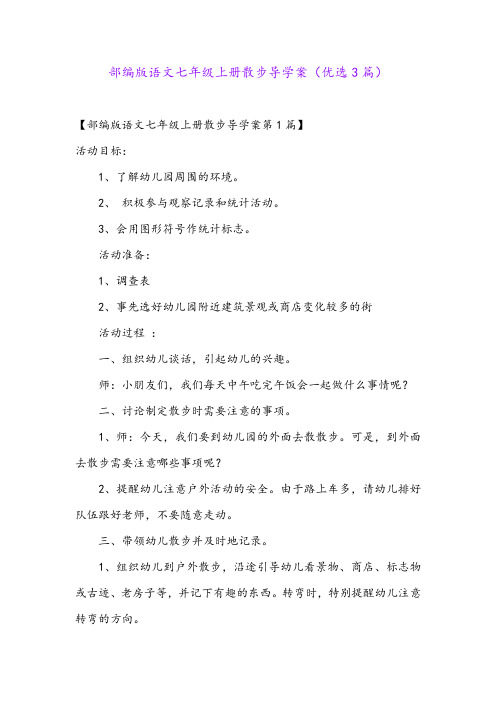 部编版语文七年级上册散步导学案（优选3篇）

【部编版语文七年级上册散步导学案第1篇】

活动目标:

1、了解幼儿园周围的环境。

2、 积极参与观察记录和统计活动。

3、会用图形符号作统计标志。

活动准备:

1、调查表

2、事先选好幼儿园附近建筑景观或商店变化较多的街

活动过程 :

一、组织幼儿谈话，引起幼儿的兴趣。

师：小朋友们，我们每天中午吃完午饭会一起做什么事情呢？

二、讨论制定散步时需要注意的事项。

1、师：今天，我们要到幼儿园的外面去散散步。可是，到外面去散步需要注意哪些事项呢？

2、提醒幼儿注意户外活动的安全。由于路上车多，请幼儿排好队伍跟好老师，不要随意走动。

三、带领幼儿散步并及时地记录。

1、组织幼儿到户外散步，沿途引导幼儿看景物、商店、标志物或古迹、老房子等，并记下有趣的东西。转弯时，特别提醒幼儿注意转弯的方向。